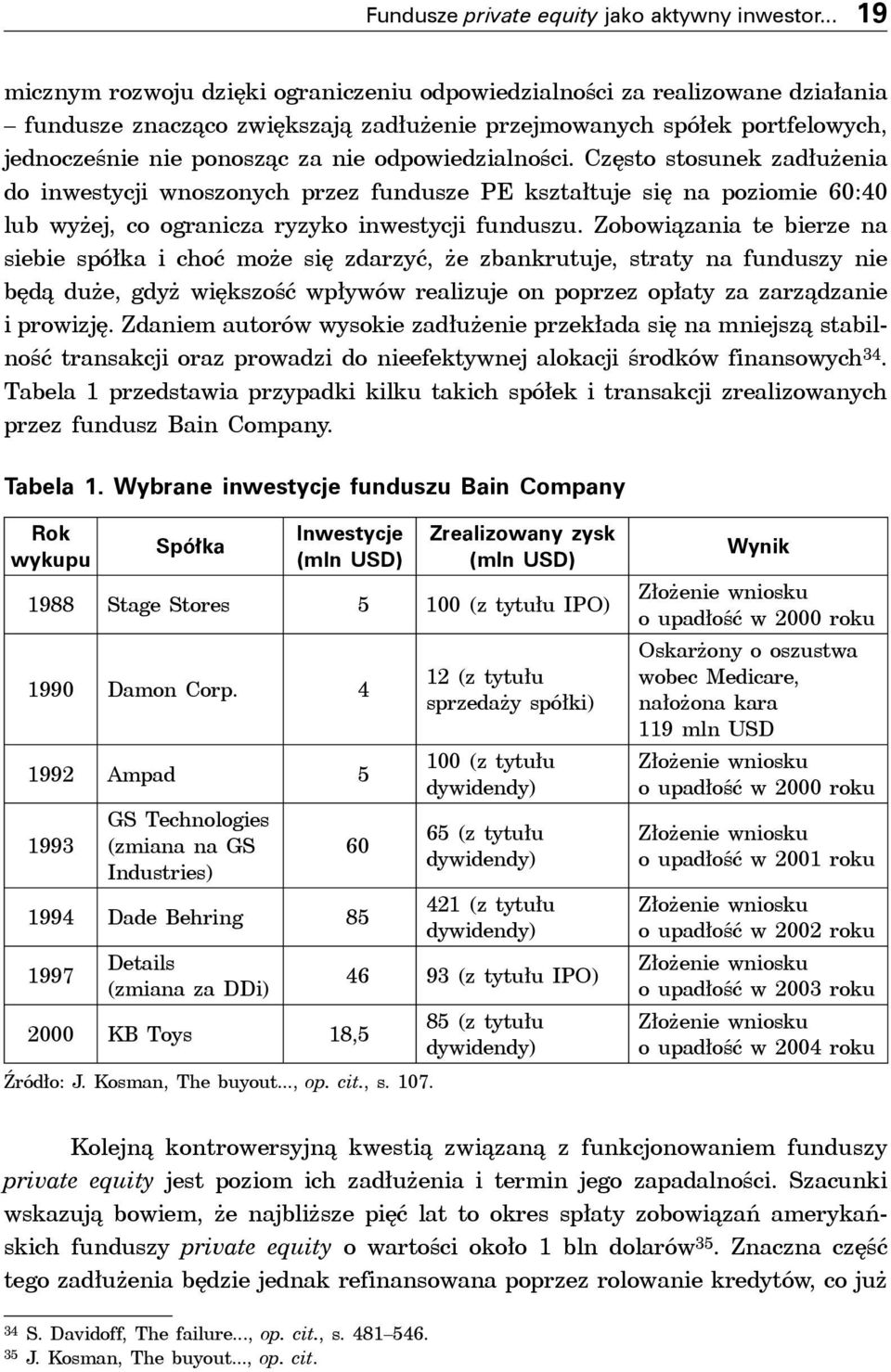 Fundusze private equity jako aktywny inwestor... 19

micznym rozwoju dzięki ograniczeniu odpowiedzialności za realizowane działania – fundusze znacząco zwiększają zadłużenie przejmowanych spółek portfelowych, jednocześnie nie ponosząc za nie odpowiedzialności. Często stosunek zadłużenia do inwestycji wnoszonych przez fundusze PE kształtuje się na poziomie 60:40 lub wyżej, co ogranicza ryzyko inwestycji funduszu. Zobowiązania te bierze na siebie spółka i choć może się zdarzyć, że zbankrutuje, straty na funduszy nie będą duże, gdyż większość wpływów realizuje on poprzez opłaty za zarządzanie i prowizję. Zdaniem autorów wysokie zadłużenie przekłada się na mniejszą stabilność transakcji oraz prowadzi do nieefektywnej alokacji środków finansowych$^{34}$. Tabela 1 przedstawia przypadki kilku takich spółek i transakcji zrealizowanych przez fundusz Bain Company.

Tabela 1. Wybrane inwestycje funduszu Bain Company

| Rok wykupu | Spółka | Inwestycje (mln USD) | Zrealizowany zysk (mln USD) | Wynik |
|---|---|---|---|---|
| 1988 | Stage Stores | 5 | 100 (z tytułu IPO) | Złożenie wniosku o upadłość w 2000 roku |
| 1990 | Damon Corp. | 4 | 12 (z tytułu sprzedaży spółki) | Oskarżony o oszustwa wobec Medicare, nałożona kara 119 mln USD |
| 1992 | Ampad | 5 | 100 (z tytułu dywidendy) | Złożenie wniosku o upadłość w 2000 roku |
| 1993 | GS Technologies (zmiana na GS Industries) | 60 | 65 (z tytułu dywidendy) | Złożenie wniosku o upadłość w 2001 roku |
| 1994 | Dade Behring | 85 | 421 (z tytułu dywidendy) | Złożenie wniosku o upadłość w 2002 roku |
| 1997 | Details (zmiana za DDi) | 46 | 93 (z tytułu IPO) | Złożenie wniosku o upadłość w 2003 roku |
| 2000 | KB Toys | 18,5 | 85 (z tytułu dywidendy) | Złożenie wniosku o upadłość w 2004 roku |

Źródło: J. Kosman, The buyout..., op. cit., s. 107.

Kolejną kontrowersyjną kwestią związaną z funkcjonowaniem funduszy private equity jest poziom ich zadłużenia i termin jego zapadalności. Szacunki wskazują bowiem, że najbliższe pięć lat to okres spłaty zobowiązań amerykańskich funduszy private equity o wartości około 1 bln dolarów$^{35}$. Znaczna część tego zadłużenia będzie jednak refinansowana poprzez rolowanie kredytów, co już

$^{34}$ S. Davidoff, The failure..., op. cit., s. 481–546.
$^{35}$ J. Kosman, The buyout..., op. cit.